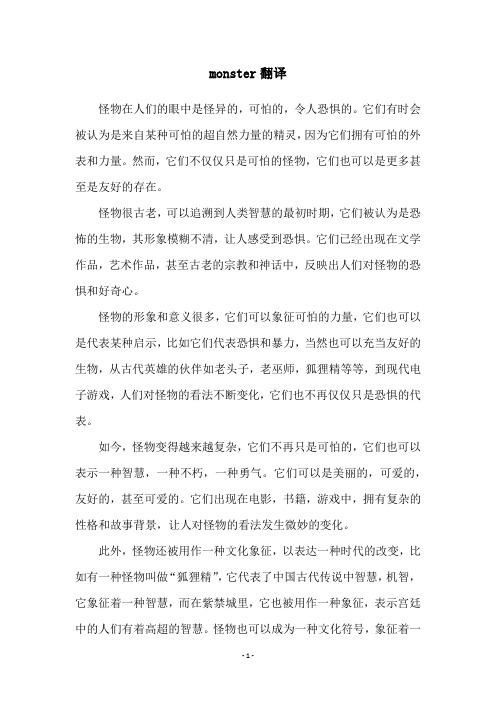 monster 翻译

怪物在人们的眼中是怪异的，可怕的，令人恐惧的。它们有时会被认为是来自某种可怕的超自然力量的精灵，因为它们拥有可怕的外表和力量。然而，它们不仅仅只是可怕的怪物，它们也可以是更多甚至是友好的存在。

怪物很古老，可以追溯到人类智慧的最初时期，它们被认为是恐怖的生物，其形象模糊不清，让人感受到恐惧。它们已经出现在文学作品，艺术作品，甚至古老的宗教和神话中，反映出人们对怪物的恐惧和好奇心。

怪物的形象和意义很多，它们可以象征可怕的力量，它们也可以是代表某种启示，比如它们代表恐惧和暴力，当然也可以充当友好的生物，从古代英雄的伙伴如老头子，老巫师，狐狸精等等，到现代电子游戏，人们对怪物的看法不断变化，它们也不再仅仅只是恐惧的代表。

如今，怪物变得越来越复杂，它们不再只是可怕的，它们也可以表示一种智慧，一种不朽，一种勇气。它们可以是美丽的，可爱的，友好的，甚至可爱的。它们出现在电影，书籍，游戏中，拥有复杂的性格和故事背景，让人对怪物的看法发生微妙的变化。

此外，怪物还被用作一种文化象征，以表达一种时代的改变，比如有一种怪物叫做“狐狸精”，它代表了中国古代传说中智慧，机智，它象征着一种智慧，而在紫禁城里，它也被用作一种象征，表示宫廷中的人们有着高超的智慧。怪物也可以成为一种文化符号，象征着一

- 1 -